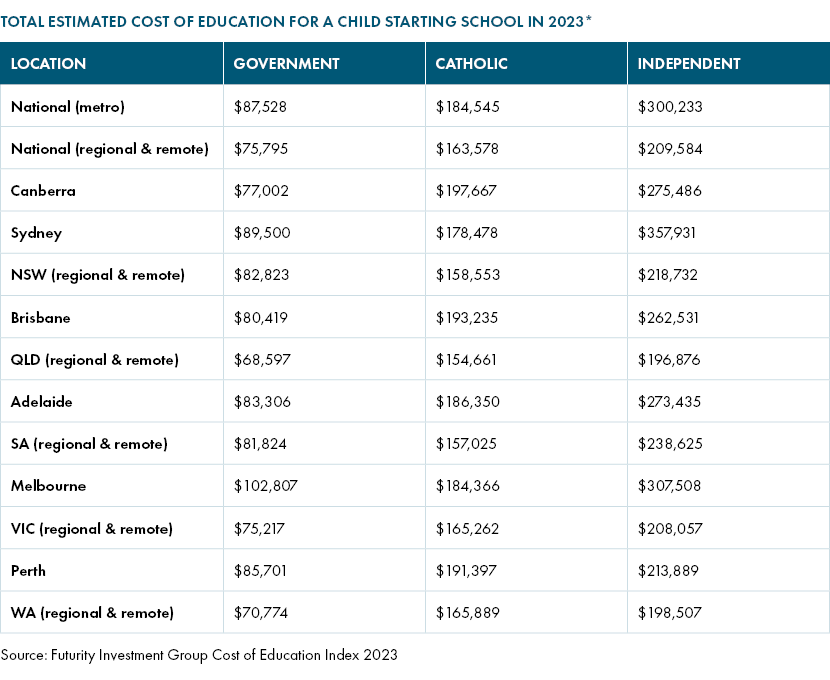 TOTAL ESTIMATED COST OF EDUCATION FOR A CHILD STARTING SCHOOL IN 2023*

| LOCATION | GOVERNMENT | CATHOLIC | INDEPENDENT |
|---|---|---|---|
| National (metro) | \$87,528 | \$184,545 | \$300,233 |
| National (regional & remote) | \$75,795 | \$163,578 | \$209,584 |
| Canberra | \$77,002 | \$197,667 | \$275,486 |
| Sydney | \$89,500 | \$178,478 | \$357,931 |
| NSW (regional & remote) | \$82,823 | \$158,553 | \$218,732 |
| Brisbane | \$80,419 | \$193,235 | \$262,531 |
| QLD (regional & remote) | \$68,597 | \$154,661 | \$196,876 |
| Adelaide | \$83,306 | \$186,350 | \$273,435 |
| SA (regional & remote) | \$81,824 | \$157,025 | \$238,625 |
| Melbourne | \$102,807 | \$184,366 | \$307,508 |
| VIC (regional & remote) | \$75,217 | \$165,262 | \$208,057 |
| Perth | \$85,701 | \$191,397 | \$213,889 |
| WA (regional & remote) | \$70,774 | \$165,889 | \$198,507 |

Source: Futurity Investment Group Cost of Education Index 2023